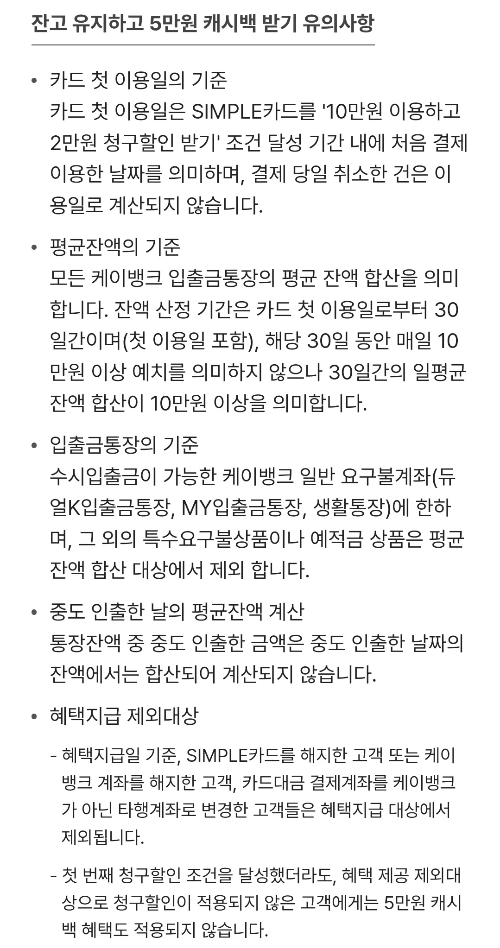 잔고 유지하고 5만원 캐시백 받기 유의사항

• 카드 첫 이용일의 기준
카드 첫 이용일은 SIMPLE카드를 '10만원 이용하고 2만원 청구할인 받기' 조건 달성 기간 내에 처음 결제 이용한 날짜를 의미하며, 결제 당일 취소한 건은 이용일로 계산되지 않습니다.

• 평균잔액의 기준
모든 케이뱅크 입출금통장의 평균 잔액 합산을 의미합니다. 잔액 산정 기간은 카드 첫 이용일로부터 30일간이며(첫 이용일 포함), 해당 30일 동안 매일 10만원 이상 예치를 의미하지 않으나 30일간의 일평균 잔액 합산이 10만원 이상을 의미합니다.

• 입출금통장의 기준
수시입출금이 가능한 케이뱅크 일반 요구불계좌(듀얼K입출금통장, MY입출금통장, 생활통장)에 한하며, 그 외의 특수요구불상품이나 예적금 상품은 평균 잔액 합산 대상에서 제외 합니다.

• 중도 인출한 날의 평균잔액 계산
통장잔액 중 중도 인출한 금액은 중도 인출한 날짜의 잔액에서는 합산되어 계산되지 않습니다.

• 혜택지급 제외대상
- 혜택지급일 기준, SIMPLE카드를 해지한 고객 또는 케이뱅크 계좌를 해지한 고객, 카드대금 결제계좌를 케이뱅크가 아닌 타행계좌로 변경한 고객들은 혜택지급 대상에서 제외됩니다.
- 첫 번째 청구할인 조건을 달성했더라도, 혜택 제공 제외대상으로 청구할인이 적용되지 않은 고객에게는 5만원 캐시백 혜택도 적용되지 않습니다.